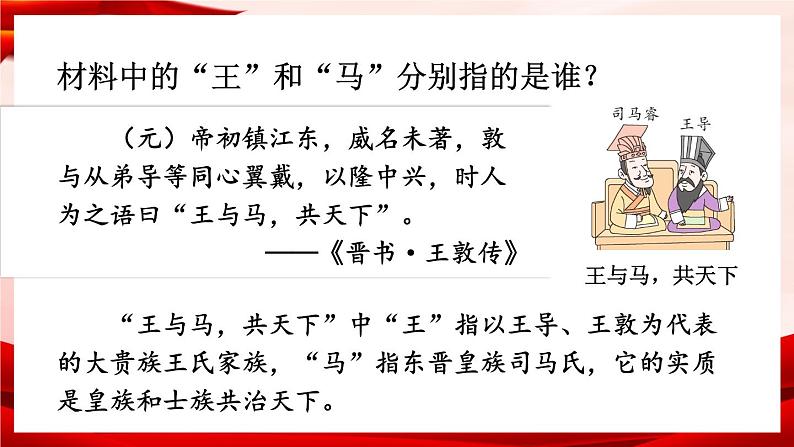 材料中的“王”和“马”分别指的是谁？

（元）帝初镇江东，威名未著，敦与从弟导等同心翼戴，以隆中兴，时人为之语曰“王与马，共天下”。

——《晋书·王敦传》

司马睿

王导

王与马，共天下

“王与马，共天下”中“王”指以王导、王敦为代表的大贵族王氏家族，“马”指东晋皇族司马氏，它的实质是皇族和士族共治天下。